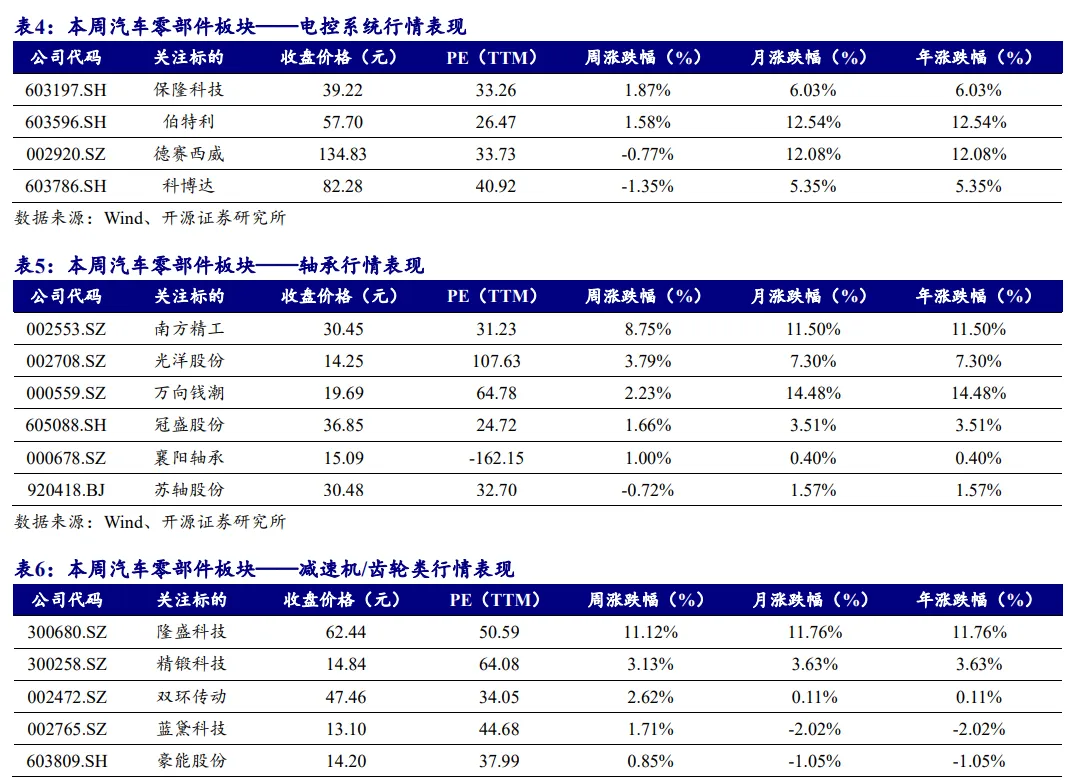 表4：本周汽车零部件板块——电控系统行情表现

| 公司代码 | 关注标的 | 收盘价格（元） | PE（TTM） | 周涨跌幅（%） | 月涨跌幅（%） | 年涨跌幅（%） |
|---|---|---|---|---|---|---|
| 603197.SH | 保隆科技 | 39.22 | 33.26 | 1.87% | 6.03% | 6.03% |
| 603596.SH | 伯特利 | 57.70 | 26.47 | 1.58% | 12.54% | 12.54% |
| 002920.SZ | 德赛西威 | 134.83 | 33.73 | -0.77% | 12.08% | 12.08% |
| 603786.SH | 科博达 | 82.28 | 40.92 | -1.35% | 5.35% | 5.35% |

数据来源：Wind、开源证券研究所

表5：本周汽车零部件板块——轴承行情表现

| 公司代码 | 关注标的 | 收盘价格（元） | PE（TTM） | 周涨跌幅（%） | 月涨跌幅（%） | 年涨跌幅（%） |
|---|---|---|---|---|---|---|
| 002553.SZ | 南方精工 | 30.45 | 31.23 | 8.75% | 11.50% | 11.50% |
| 002708.SZ | 光洋股份 | 14.25 | 107.63 | 3.79% | 7.30% | 7.30% |
| 000559.SZ | 万向钱潮 | 19.69 | 64.78 | 2.23% | 14.48% | 14.48% |
| 605088.SH | 冠盛股份 | 36.85 | 24.72 | 1.66% | 3.51% | 3.51% |
| 000678.SZ | 襄阳轴承 | 15.09 | -162.15 | 1.00% | 0.40% | 0.40% |
| 920418.BJ | 苏轴股份 | 30.48 | 32.70 | -0.72% | 1.57% | 1.57% |

数据来源：Wind、开源证券研究所

表6：本周汽车零部件板块——减速机/齿轮类行情表现

| 公司代码 | 关注标的 | 收盘价格（元） | PE（TTM） | 周涨跌幅（%） | 月涨跌幅（%） | 年涨跌幅（%） |
|---|---|---|---|---|---|---|
| 300680.SZ | 隆盛科技 | 62.44 | 50.59 | 11.12% | 11.76% | 11.76% |
| 300258.SZ | 精锻科技 | 14.84 | 64.08 | 3.13% | 3.63% | 3.63% |
| 002472.SZ | 双环传动 | 47.46 | 34.05 | 2.62% | 0.11% | 0.11% |
| 002765.SZ | 蓝黛科技 | 13.10 | 44.68 | 1.71% | -2.02% | -2.02% |
| 603809.SH | 豪能股份 | 14.20 | 37.99 | 0.85% | -1.05% | -1.05% |